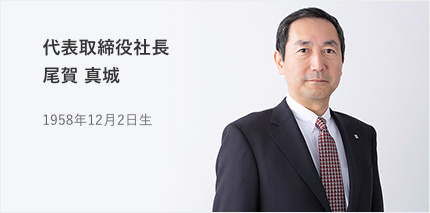 代表取締役社長
尾賀 真城

1958年12月2日生